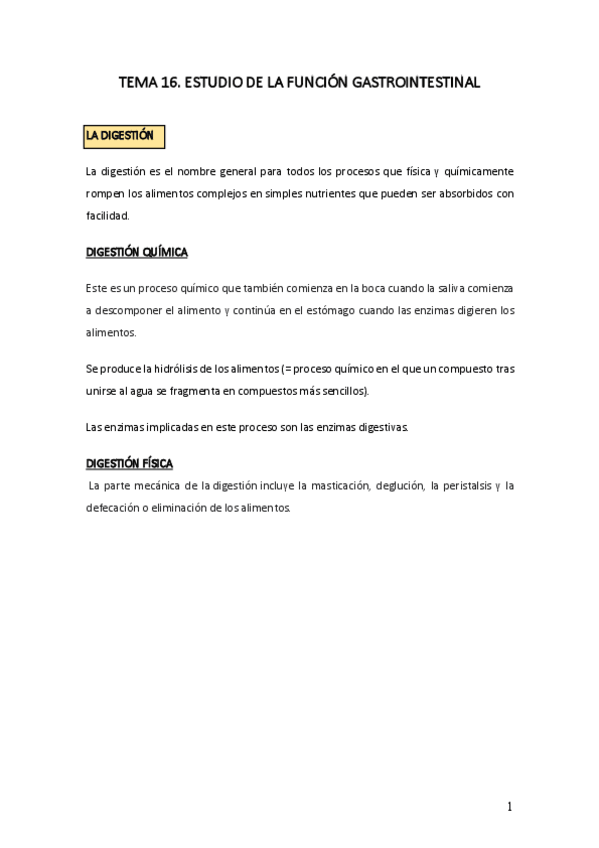 TEMA 16. ESTUDIO DE LA FUNCIÓN GASTROINTESTINAL

LA DIGESTIÓN

La digestión es el nombre general para todos los procesos que física y químicamente rompen los alimentos complejos en simples nutrientes que pueden ser absorbidos con facilidad.

DIGESTIÓN QUÍMICA

Este es un proceso químico que también comienza en la boca cuando la saliva comienza a descomponer el alimento y continúa en el estómago cuando las enzimas digieren los alimentos.

Se produce la hidrólisis de los alimentos (= proceso químico en el que un compuesto tras unirse al agua se fragmenta en compuestos más sencillos).

Las enzimas implicadas en este proceso son las enzimas digestivas.

DIGESTIÓN FÍSICA

La parte mecánica de la digestión incluye la masticación, deglución, la peristalsis y la defecación o eliminación de los alimentos.

1